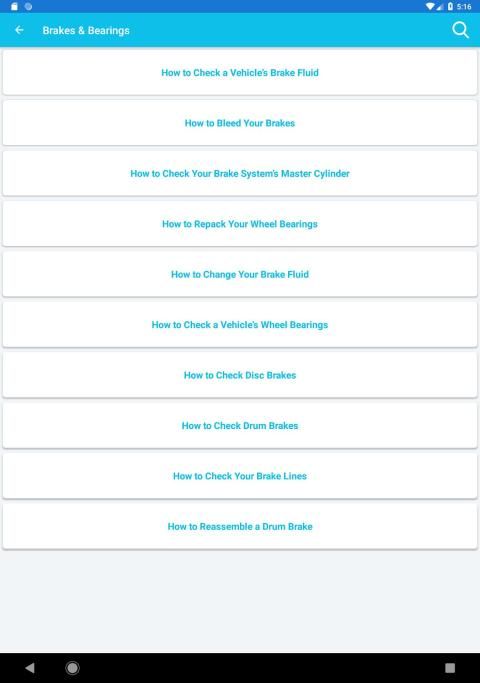 5:16

Brakes & Bearings

How to Check a Vehicle's Brake Fluid

How to Bleed Your Brakes

How to Check Your Brake System's Master Cylinder

How to Repack Your Wheel Bearings

How to Change Your Brake Fluid

How to Check a Vehicle's Wheel Bearings

How to Check Disc Brakes

How to Check Drum Brakes

How to Check Your Brake Lines

How to Reassemble a Drum Brake